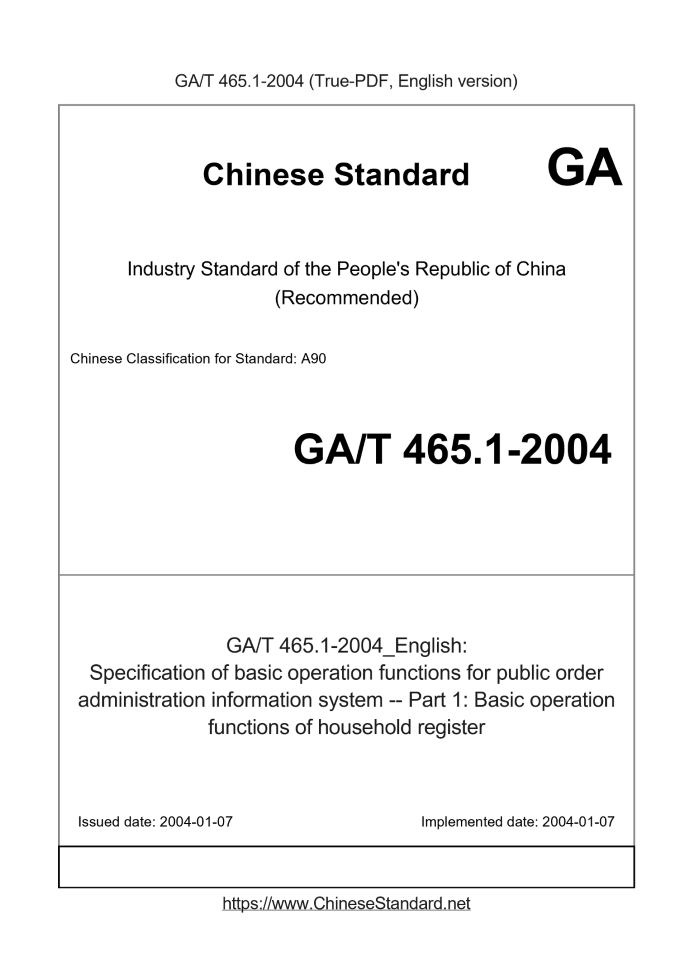 GA/T 465.1-2004 (True-PDF, English version)

Chinese Standard GA

Industry Standard of the People's Republic of China
(Recommended)

Chinese Classification for Standard: A90

GA/T 465.1-2004

GA/T 465.1-2004_English:
Specification of basic operation functions for public order administration information system -- Part 1: Basic operation functions of household register

Issued date: 2004-01-07

Implemented date: 2004-01-07

https://www.ChineseStandard.net